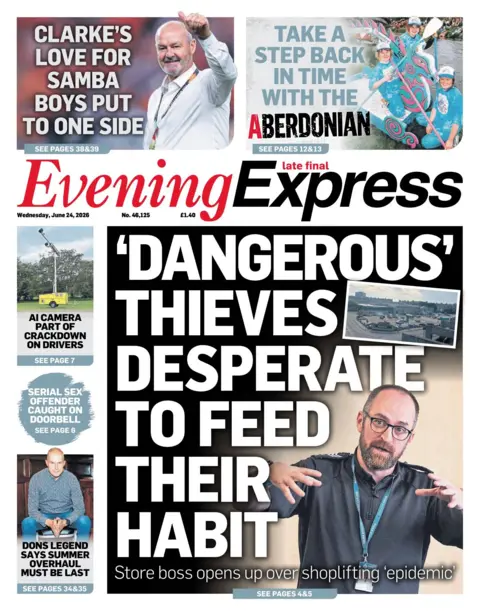 CLARKE'S LOVE FOR SAMBA BOYS PUT TO ONE SIDE

SEE PAGES 38&39

TAKE A STEP BACK IN TIME WITH THE ABERDONIAN

SEE PAGES 12&13

late final

Evening Express

Wednesday, June 24, 2026 No. 46,125 £1.40

AI CAMERA PART OF CRACKDOWN ON DRIVERS

SEE PAGE 7

SERIAL SEX OFFENDER CAUGHT ON DOORBELL

SEE PAGE 6

DONS LEGEND SAYS SUMMER OVERHAUL MUST BE LAST

SEE PAGES 34&35

'DANGEROUS' THIEVES DESPERATE TO FEED THEIR HABIT

Store boss opens up over shoplifting 'epidemic'

SEE PAGES 4&5